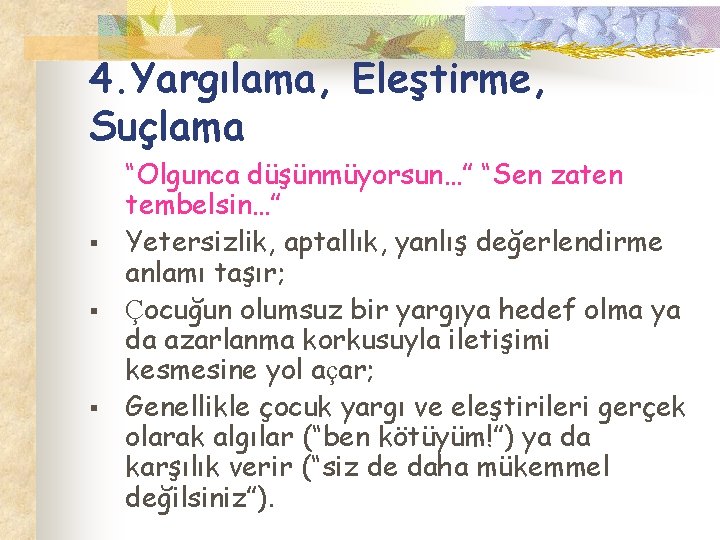 4.Yargılama, Eleştirme, Suçlama

“Olgunca düşünmüyorsun…” “Sen zaten tembelsin…”

▪ Yetersizlik, aptallık, yanlış değerlendirme anlamı taşır;

▪ Çocuğun olumsuz bir yargıya hedef olma ya da azarlanma korkusuyla iletişimi kesmesine yol açar;

▪ Genellikle çocuk yargı ve eleştirileri gerçek olarak algılar (“ben kötüyüm!”) ya da karşılık verir (“siz de daha mükemmel değilsiniz”).